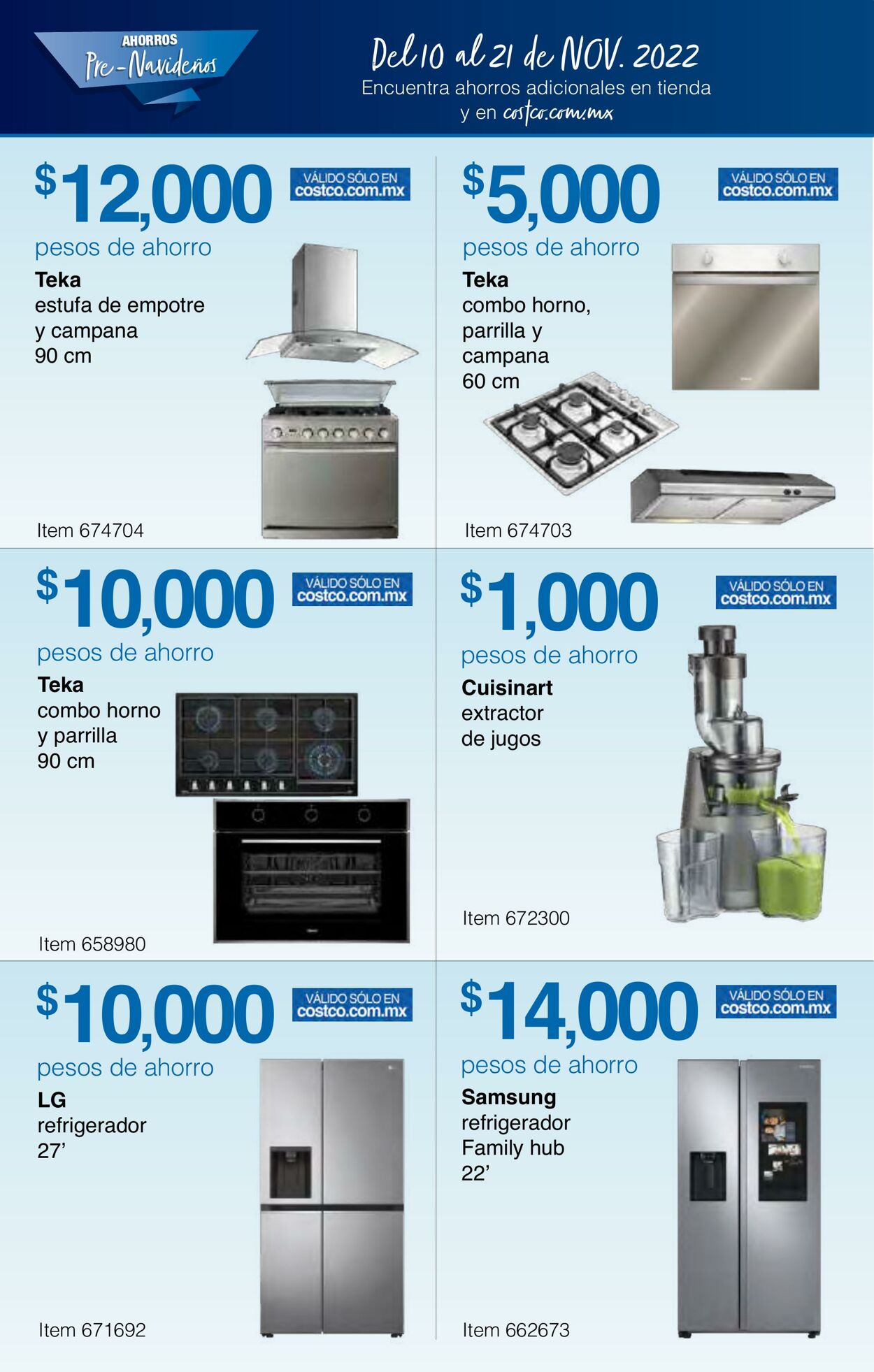 AHORROS
Pre-Navideños

Del 10 al 21 de NOV. 2022
Encuentra ahorros adicionales en tienda y en costco.com.mx

$12,000
VÁLIDO SÓLO EN costco.com.mx
pesos de ahorro
Teka
estufa de empotre y campana 90 cm
Item 674704

$5,000
VÁLIDO SÓLO EN costco.com.mx
pesos de ahorro
Teka
combo horno, parrilla y campana 60 cm
Item 674703

$10,000
VÁLIDO SÓLO EN costco.com.mx
pesos de ahorro
Teka
combo horno y parrilla 90 cm
Item 658980

$1,000
VÁLIDO SÓLO EN costco.com.mx
pesos de ahorro
Cuisinart
extractor de jugos
Item 672300

$10,000
VÁLIDO SÓLO EN costco.com.mx
pesos de ahorro
LG
refrigerador 27’
Item 671692

$14,000
VÁLIDO SÓLO EN costco.com.mx
pesos de ahorro
Samsung
refrigerador Family hub 22’
Item 662673